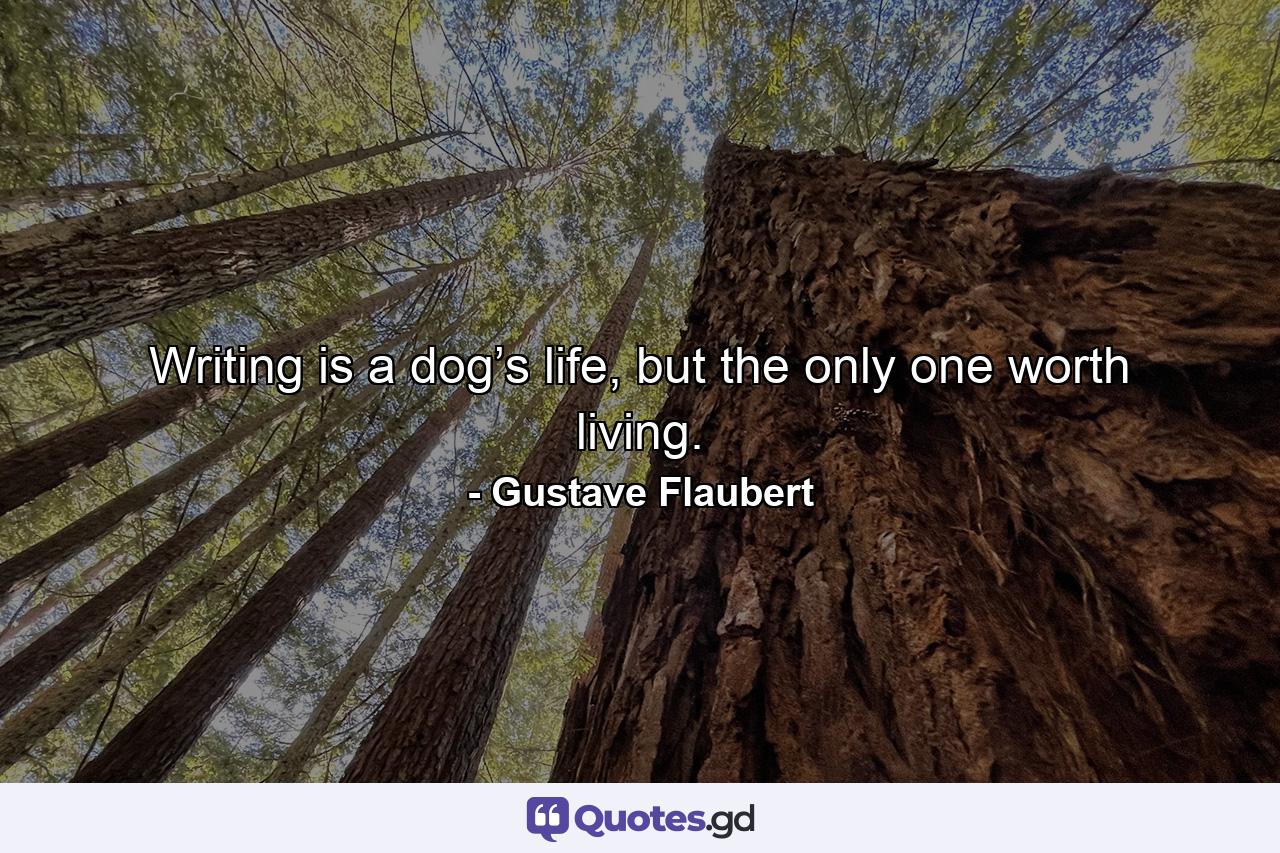 Writing is a dog’s life, but the only one worth living.
- Gustave Flaubert

Quotes.gd